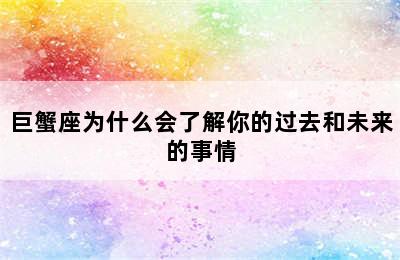 巨蟹座为什么会了解你的过去和未来的事情